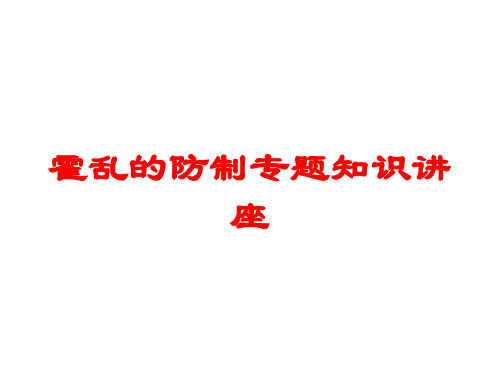 霍乱的防制专题知识讲座